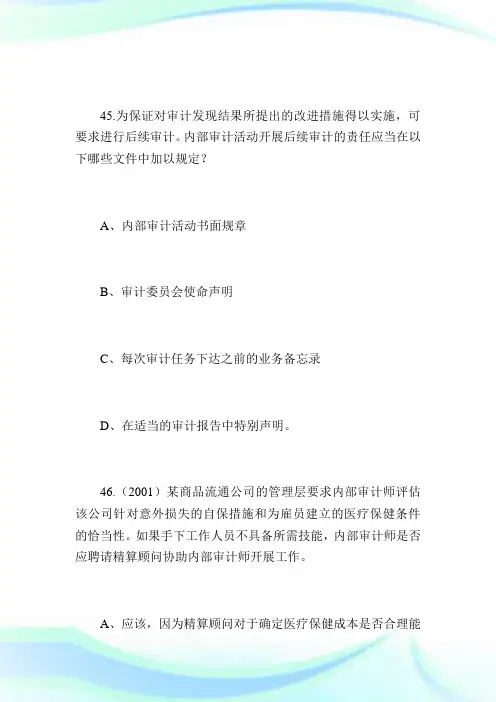 45.为保证对审计发现结果所提出的改进措施得以实施，可要求进行后续审计。内部审计活动开展后续审计的责任应当在以下哪些文件中加以规定？

A、内部审计活动书面规章

B、审计委员会使命声明

C、每次审计任务下达之前的业务备忘录

D、在适当的审计报告中特别声明。

46.（2001）某商品流通公司的管理层要求内部审计师评估该公司针对意外损失的自保措施和为雇员建立的医疗保健条件的恰当性。如果手下工作人员不具备所需技能，内部审计师是否应聘请精算顾问协助内部审计师开展工作。

A、应该，因为精算顾问对于确定医疗保健成本是否合理能